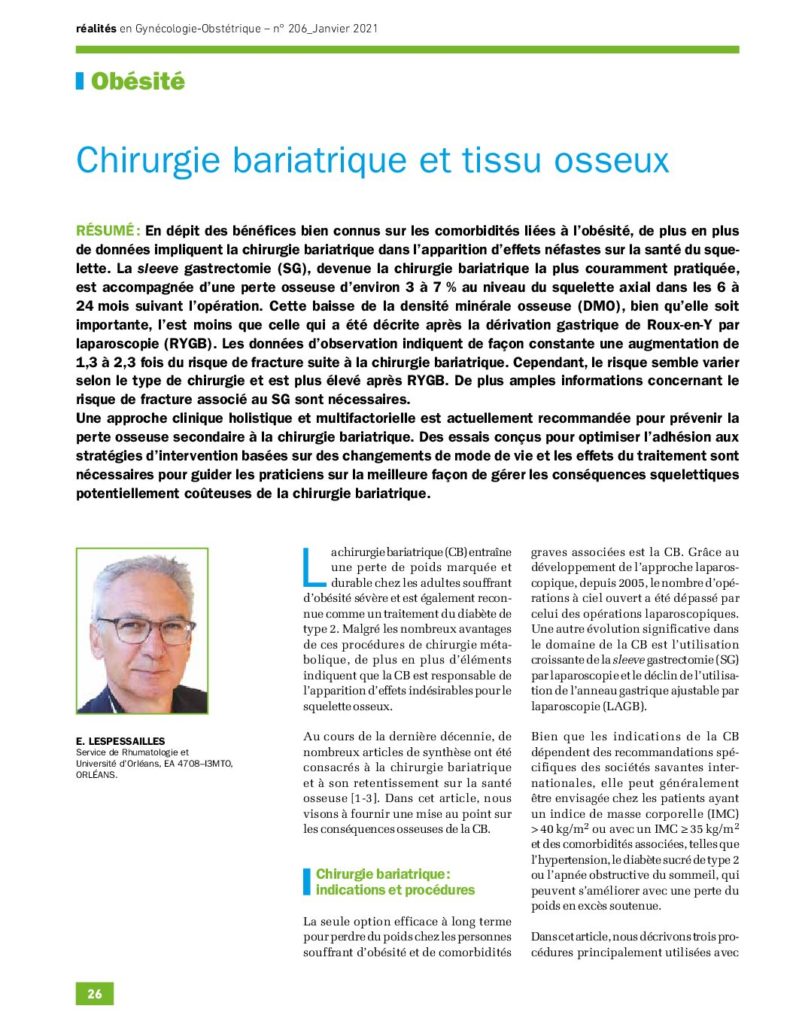 réalités en Gynécologie-Obstétrique – n° 206_Janvier 2021

Obésité

Chirurgie bariatrique et tissu osseux

RÉSUMÉ : En dépit des bénéfices bien connus sur les comorbidités liées à l'obésité, de plus en plus de données impliquent la chirurgie bariatrique dans l'apparition d'effets néfastes sur la santé du squelette. La sleeve gastrectomie (SG), devenue la chirurgie bariatrique la plus couramment pratiquée, est accompagnée d'une perte osseuse d'environ 3 à 7 % au niveau du squelette axial dans les 6 à 24 mois suivant l'opération. Cette baisse de la densité minérale osseuse (DMO), bien qu'elle soit importante, l'est moins que celle qui a été décrite après la dérivation gastrique de Roux-en-Y par laparoscopie (RYGB). Les données d'observation indiquent de façon constante une augmentation de 1,3 à 2,3 fois du risque de fracture suite à la chirurgie bariatrique. Cependant, le risque semble varier selon le type de chirurgie et est plus élevé après RYGB. De plus amples informations concernant le risque de fracture associé au SG sont nécessaires.
Une approche clinique holistique et multifactorielle est actuellement recommandée pour prévenir la perte osseuse secondaire à la chirurgie bariatrique. Des essais conçus pour optimiser l'adhésion aux stratégies d'intervention basées sur des changements de mode de vie et les effets du traitement sont nécessaires pour guider les praticiens sur la meilleure façon de gérer les conséquences squelettiques potentiellement coûteuses de la chirurgie bariatrique.

E. LESPESSAILLES
Service de Rhumatologie et Université d'Orléans, EA 4708–I3MTO, ORLÉANS.

La chirurgie bariatrique (CB) entraîne une perte de poids marquée et durable chez les adultes souffrant d'obésité sévère et est également reconnue comme un traitement du diabète de type 2. Malgré les nombreux avantages de ces procédures de chirurgie métabolique, de plus en plus d'éléments indiquent que la CB est responsable de l'apparition d'effets indésirables pour le squelette osseux.

Au cours de la dernière décennie, de nombreux articles de synthèse ont été consacrés à la chirurgie bariatrique et à son retentissement sur la santé osseuse [1-3]. Dans cet article, nous visons à fournir une mise au point sur les conséquences osseuses de la CB.

Chirurgie bariatrique : indications et procédures

La seule option efficace à long terme pour perdre du poids chez les personnes souffrant d'obésité et de comorbidités graves associées est la CB. Grâce au développement de l'approche laparoscopique, depuis 2005, le nombre d'opérations à ciel ouvert a été dépassé par celui des opérations laparoscopiques. Une autre évolution significative dans le domaine de la CB est l'utilisation croissante de la sleeve gastrectomie (SG) par laparoscopie et le déclin de l'utilisation de l'anneau gastrique ajustable par laparoscopie (LAGB).

Bien que les indications de la CB dépendent des recommandations spécifiques des sociétés savantes internationales, elle peut généralement être envisagée chez les patients ayant un indice de masse corporelle (IMC) > 40 kg/m$^2$ ou avec un IMC ≥ 35 kg/m$^2$ et des comorbidités associées, telles que l'hypertension, le diabète sucré de type 2 ou l'apnée obstructive du sommeil, qui peuvent s'améliorer avec une perte du poids en excès soutenue.

Dans cet article, nous décrivons trois procédures principalement utilisées avec

26